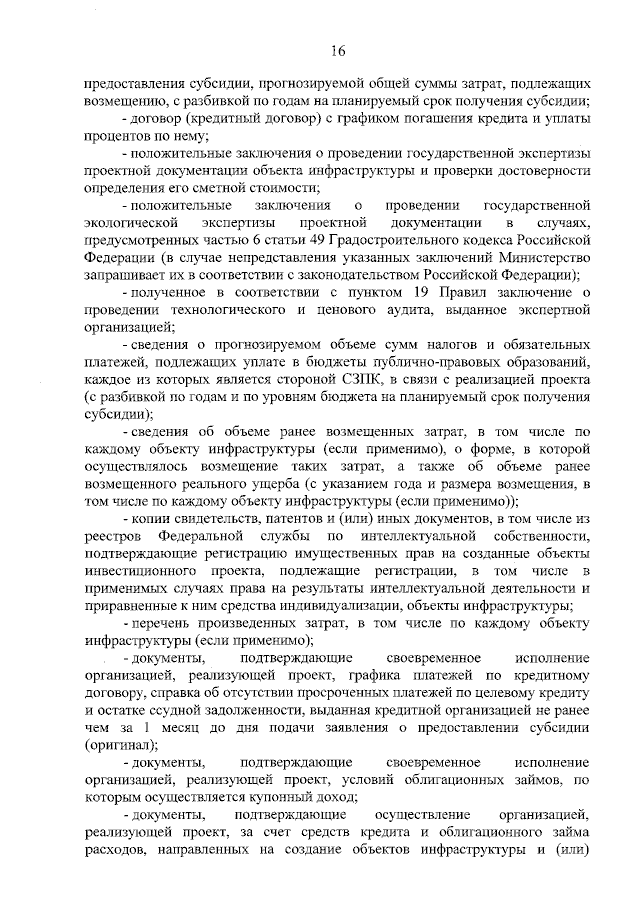 16

предоставления субсидии, прогнозируемой общей суммы затрат, подлежащих возмещению, с разбивкой по годам на планируемый срок получения субсидии;

- договор (кредитный договор) с графиком погашения кредита и уплаты процентов по нему;

- положительные заключения о проведении государственной экспертизы проектной документации объекта инфраструктуры и проверки достоверности определения его сметной стоимости;

- положительные заключения о проведении государственной экологической экспертизы проектной документации в случаях, предусмотренных частью 6 статьи 49 Градостроительного кодекса Российской Федерации (в случае непредставления указанных заключений Министерство запрашивает их в соответствии с законодательством Российской Федерации);

- полученное в соответствии с пунктом 19 Правил заключение о проведении технологического и ценового аудита, выданное экспертной организацией;

- сведения о прогнозируемом объеме сумм налогов и обязательных платежей, подлежащих уплате в бюджеты публично-правовых образований, каждое из которых является стороной СЗПК, в связи с реализацией проекта (с разбивкой по годам и по уровням бюджета на планируемый срок получения субсидии);

- сведения об объеме ранее возмещенных затрат, в том числе по каждому объекту инфраструктуры (если применимо), о форме, в которой осуществлялось возмещение таких затрат, а также об объеме ранее возмещенного реального ущерба (с указанием года и размера возмещения, в том числе по каждому объекту инфраструктуры (если применимо));

- копии свидетельств, патентов и (или) иных документов, в том числе из реестров Федеральной службы по интеллектуальной собственности, подтверждающие регистрацию имущественных прав на созданные объекты инвестиционного проекта, подлежащие регистрации, в том числе в применимых случаях права на результаты интеллектуальной деятельности и приравненные к ним средства индивидуализации, объекты инфраструктуры;

- перечень произведенных затрат, в том числе по каждому объекту инфраструктуры (если применимо);

- документы, подтверждающие своевременное исполнение организацией, реализующей проект, графика платежей по кредитному договору, справка об отсутствии просроченных платежей по целевому кредиту и остатке ссудной задолженности, выданная кредитной организацией не ранее чем за 1 месяц до дня подачи заявления о предоставлении субсидии (оригинал);

- документы, подтверждающие своевременное исполнение организацией, реализующей проект, условий облигационных займов, по которым осуществляется купонный доход;

- документы, подтверждающие осуществление организацией, реализующей проект, за счет средств кредита и облигационного займа расходов, направленных на создание объектов инфраструктуры и (или)